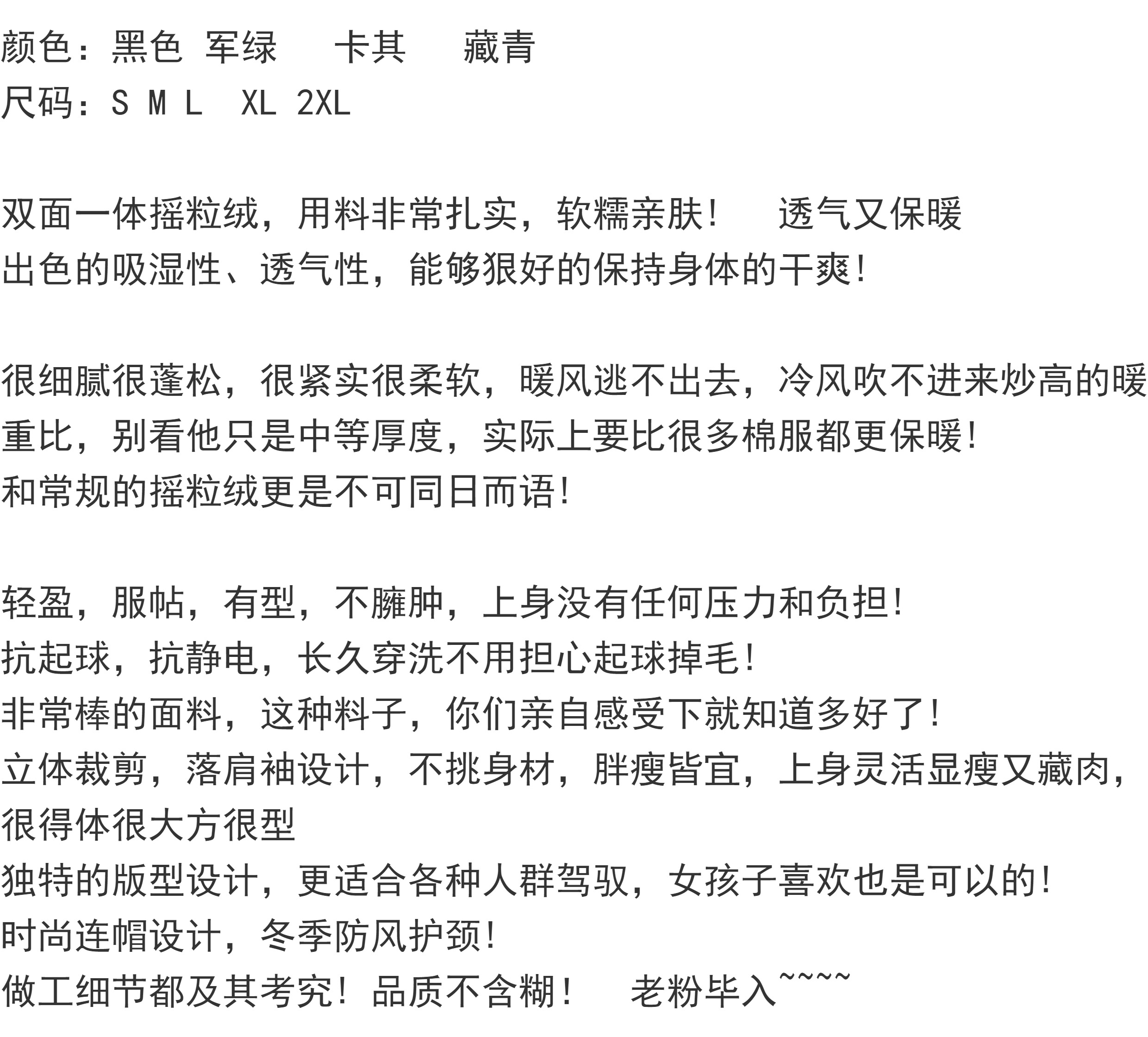 颜色：黑色 军绿 卡其 藏青
尺码：S M L XL 2XL

双面一体摇粒绒，用料非常扎实，软糯亲肤！ 透气又保暖
出色的吸湿性、透气性，能够狠好的保持身体的干爽！

很细腻很蓬松，很紧实很柔软，暖风逃不出去，冷风吹不进来炒高的暖重比，别看他只是中等厚度，实际上要比很多棉服都更保暖！
和常规的摇粒绒更是不可同日而语！

轻盈，服帖，有型，不臃肿，上身没有任何压力和负担！
抗起球，抗静电，长久穿洗不用担心起球掉毛！
非常棒的面料，这种料子，你们亲自感受下就知道多好了！
立体裁剪，落肩袖设计，不挑身材，胖瘦皆宜，上身灵活显瘦又藏肉，很得体很大方很型
独特的版型设计，更适合各种人群驾驭，女孩子喜欢也是可以的！
时尚连帽设计，冬季防风护颈！
做工细节都及其考究！品质不含糊！ 老粉毕入~~~~